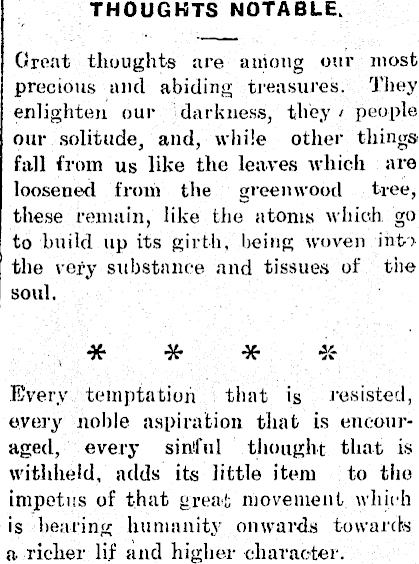 THOUGHTS NOTABLE.

Great thoughts are among our most precious and abiding treasures. They enlighten our darkness, they people our solitude, and, while other things fall from us like the leaves which are loosened from the greenwood tree, these remain, like the atoms which go to build up its girth, being woven into the very substance and tissues of the soul.

* * * *

Every temptation that is resisted, every noble aspiration that is encouraged, every sinful thought that is withheld, adds its little item to the impetus of that great movement which is bearing humanity onwards towards a richer lif and higher character.